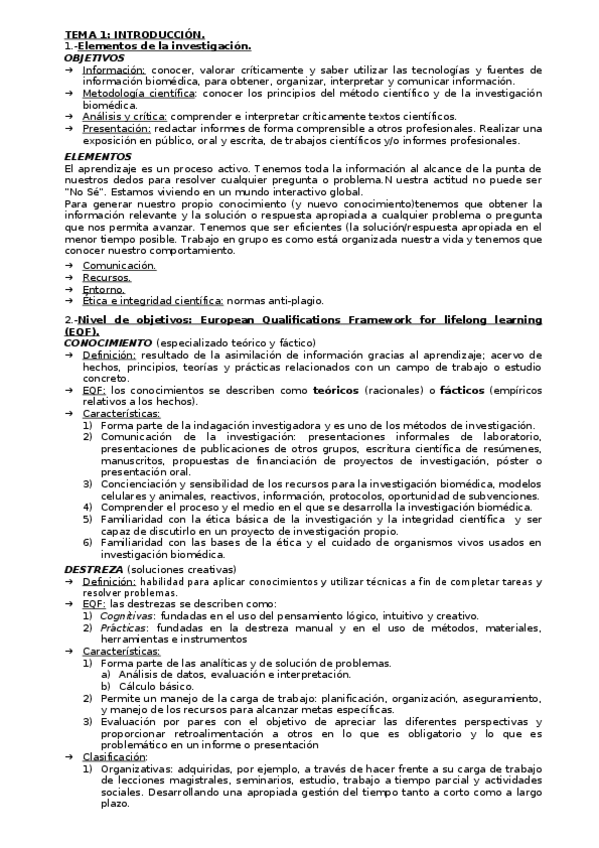 TEMA 1: INTRODUCCIÓN.
1.-Elementos de la investigación.
OBJETIVOS
→ Información: conocer, valorar críticamente y saber utilizar las tecnologías y fuentes de información biomédica, para obtener, organizar, interpretar y comunicar información.
→ Metodología científica: conocer los principios del método científico y de la investigación biomédica.
→ Análisis y crítica: comprender e interpretar críticamente textos científicos.
→ Presentación: redactar informes de forma comprensible a otros profesionales. Realizar una exposición en público, oral y escrita, de trabajos científicos y/o informes profesionales.

ELEMENTOS
El aprendizaje es un proceso activo. Tenemos toda la información al alcance de la punta de nuestros dedos para resolver cualquier pregunta o problema.N uestra actitud no puede ser "No Sé". Estamos viviendo en un mundo interactivo global.
Para generar nuestro propio conocimiento (y nuevo conocimiento)tenemos que obtener la información relevante y la solución o respuesta apropiada a cualquier problema o pregunta que nos permita avanzar. Tenemos que ser eficientes (la solución/respuesta apropiada en el menor tiempo posible. Trabajo en grupo es como está organizada nuestra vida y tenemos que conocer nuestro comportamiento.
→ Comunicación.
→ Recursos.
→ Entorno.
→ Ética e integridad científica: normas anti-plagio.

2.-Nivel de objetivos: European Qualifications Framework for lifelong learning (EQF).
CONOCIMIENTO (especializado teórico y fáctico)
→ Definición: resultado de la asimilación de información gracias al aprendizaje; acervo de hechos, principios, teorías y prácticas relacionados con un campo de trabajo o estudio concreto.
→ EQF: los conocimientos se describen como teóricos (racionales) o fácticos (empíricos relativos a los hechos).
→ Características:
1) Forma parte de la indagación investigadora y es uno de los métodos de investigación.
2) Comunicación de la investigación: presentaciones informales de laboratorio, presentaciones de publicaciones de otros grupos, escritura científica de resúmenes, manuscritos, propuestas de financiación de proyectos de investigación, póster o presentación oral.
3) Concienciación y sensibilidad de los recursos para la investigación biomédica, modelos celulares y animales, reactivos, información, protocolos, oportunidad de subvenciones.
4) Comprender el proceso y el medio en el que se desarrolla la investigación biomédica.
5) Familiaridad con la ética básica de la investigación y la integridad científica y ser capaz de discutirlo en un proyecto de investigación propio.
6) Familiaridad con las bases de la ética y el cuidado de organismos vivos usados en investigación biomédica.

DESTREZA (soluciones creativas)
→ Definición: habilidad para aplicar conocimientos y utilizar técnicas a fin de completar tareas y resolver problemas.
→ EQF: las destrezas se describen como:
1) Cognitivas: fundadas en el uso del pensamiento lógico, intuitivo y creativo.
2) Prácticas: fundadas en la destreza manual y en el uso de métodos, materiales, herramientas e instrumentos
→ Características:
1) Forma parte de las analíticas y de solución de problemas.
a) Análisis de datos, evaluación e interpretación.
b) Cálculo básico.
2) Permite un manejo de la carga de trabajo: planificación, organización, aseguramiento, y manejo de los recursos para alcanzar metas específicas.
3) Evaluación por pares con el objetivo de apreciar las diferentes perspectivas y proporcionar retroalimentación a otros en lo que es obligatorio y lo que es problemático en un informe o presentación
→ Clasificación:
1) Organizativas: adquiridas, por ejemplo, a través de hacer frente a su carga de trabajo de lecciones magistrales, seminarios, estudio, trabajo a tiempo parcial y actividades sociales. Desarrollando una apropiada gestión del tiempo tanto a corto como a largo plazo.